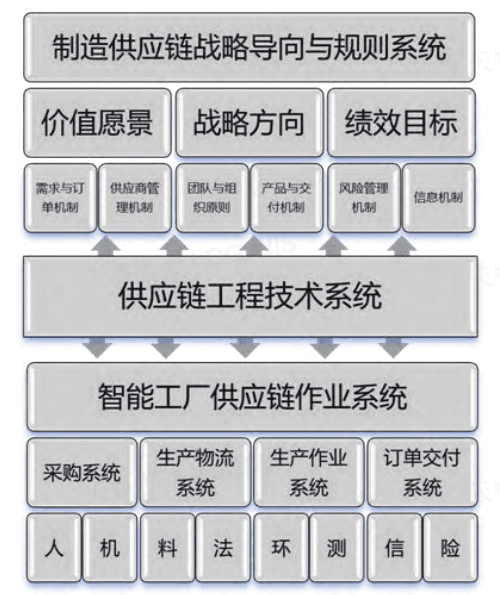 制造供应链战略导向与规则系统

价值愿景

战略方向

绩效目标

需求与订单机制

供应商管理机制

团队与组织原则

产品与交付机制

风险管理机制

信息机制

供应链工程技术系统

智能工厂供应链作业系统

采购系统

生产物流系统

生产作业系统

订单交付系统

人

机

料

法

环

测

信

险